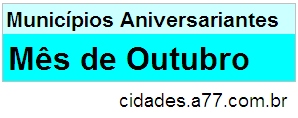 Municípios Aniversariantes

Mês de Outubro

cidades.a77.com.br